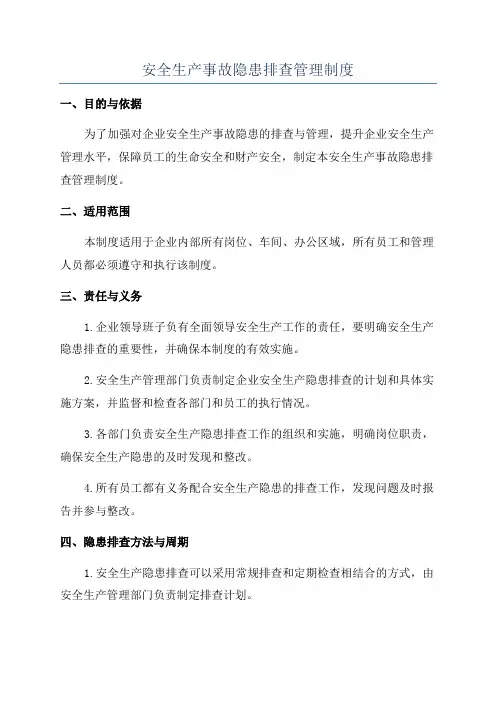 安全生产事故隐患排查管理制度

一、目的与依据

为了加强对企业安全生产事故隐患的排查与管理，提升企业安全生产管理水平，保障员工的生命安全和财产安全，制定本安全生产事故隐患排查管理制度。

二、适用范围

本制度适用于企业内部所有岗位、车间、办公区域，所有员工和管理人员都必须遵守和执行该制度。

三、责任与义务

1.企业领导班子负有全面领导安全生产工作的责任，要明确安全生产隐患排查的重要性，并确保本制度的有效实施。

2.安全生产管理部门负责制定企业安全生产隐患排查的计划和具体实施方案，并监督和检查各部门和员工的执行情况。

3.各部门负责安全生产隐患排查工作的组织和实施，明确岗位职责，确保安全生产隐患的及时发现和整改。

4.所有员工都有义务配合安全生产隐患的排查工作，发现问题及时报告并参与整改。

四、隐患排查方法与周期

1.安全生产隐患排查可以采用常规排查和定期检查相结合的方式，由安全生产管理部门负责制定排查计划。